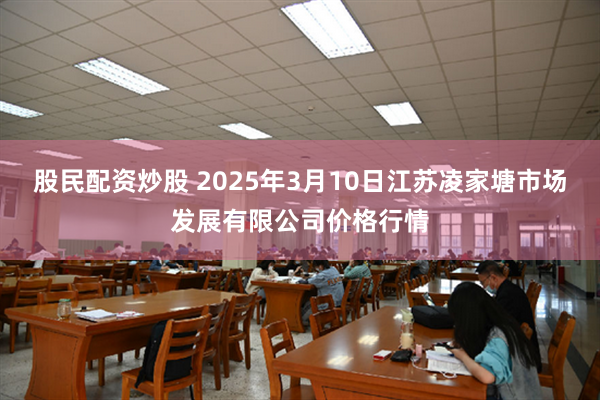 股民配资炒股 2025年3月10日江苏凌家塘市场发展有限公司价格行情